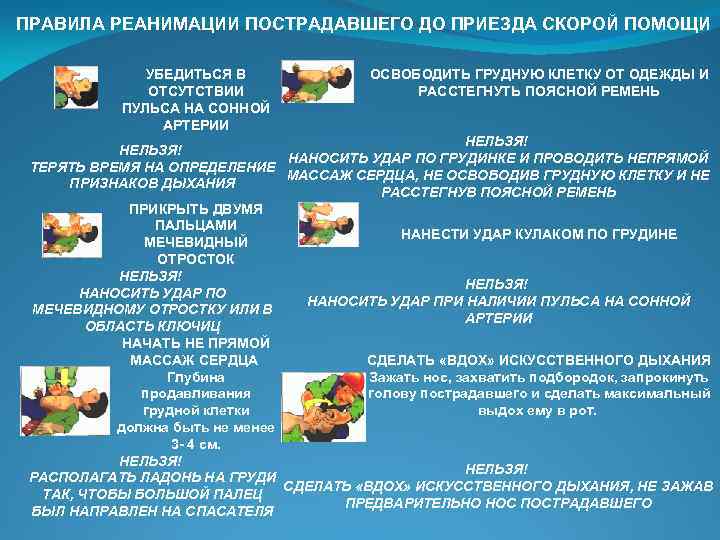 ПРАВИЛА РЕАНИМАЦИИ ПОСТРАДАВШЕГО ДО ПРИЕЗДА СКОРОЙ ПОМОЩИ

УБЕДИТЬСЯ В ОТСУТСТВИИ ПУЛЬСА НА СОННОЙ АРТЕРИИ

НЕЛЬЗЯ!
ТЕРЯТЬ ВРЕМЯ НА ОПРЕДЕЛЕНИЕ ПРИЗНАКОВ ДЫХАНИЯ

ПРИКРЫТЬ ДВУМЯ ПАЛЬЦАМИ МЕЧЕВИДНЫЙ ОТРОСТОК

НЕЛЬЗЯ!
НАНОСИТЬ УДАР ПО МЕЧЕВИДНОМУ ОТРОСТКУ ИЛИ В ОБЛАСТЬ КЛЮЧИЦ

НАЧАТЬ НЕ ПРЯМОЙ МАССАЖ СЕРДЦА
Глубина продавливания грудной клетки должна быть не менее 3-4 см.

НЕЛЬЗЯ!
РАСПОЛАГАТЬ ЛАДОНЬ НА ГРУДИ ТАК, ЧТОБЫ БОЛЬШОЙ ПАЛЕЦ БЫЛ НАПРАВЛЕН НА СПАСАТЕЛЯ

ОСВОБОДИТЬ ГРУДНУЮ КЛЕТКУ ОТ ОДЕЖДЫ И РАССТЕГНУТЬ ПОЯСНОЙ РЕМЕНЬ

НЕЛЬЗЯ!
НАНОСИТЬ УДАР ПО ГРУДИНКЕ И ПРОВОДИТЬ НЕПРЯМОЙ МАССАЖ СЕРДЦА, НЕ ОСВОБОДИВ ГРУДНУЮ КЛЕТКУ И НЕ РАССТЕГНУВ ПОЯСНОЙ РЕМЕНЬ

НАНЕСТИ УДАР КУЛАКОМ ПО ГРУДИНЕ

НЕЛЬЗЯ!
НАНОСИТЬ УДАР ПРИ НАЛИЧИИ ПУЛЬСА НА СОННОЙ АРТЕРИИ

СДЕЛАТЬ «ВДОХ» ИСКУССТВЕННОГО ДЫХАНИЯ
Зажать нос, захватить подбородок, запрокинуть голову пострадавшего и сделать максимальный выдох ему в рот.

НЕЛЬЗЯ!
СДЕЛАТЬ «ВДОХ» ИСКУССТВЕННОГО ДЫХАНИЯ, НЕ ЗАЖАВ ПРЕДВАРИТЕЛЬНО НОС ПОСТРАДАВШЕГО